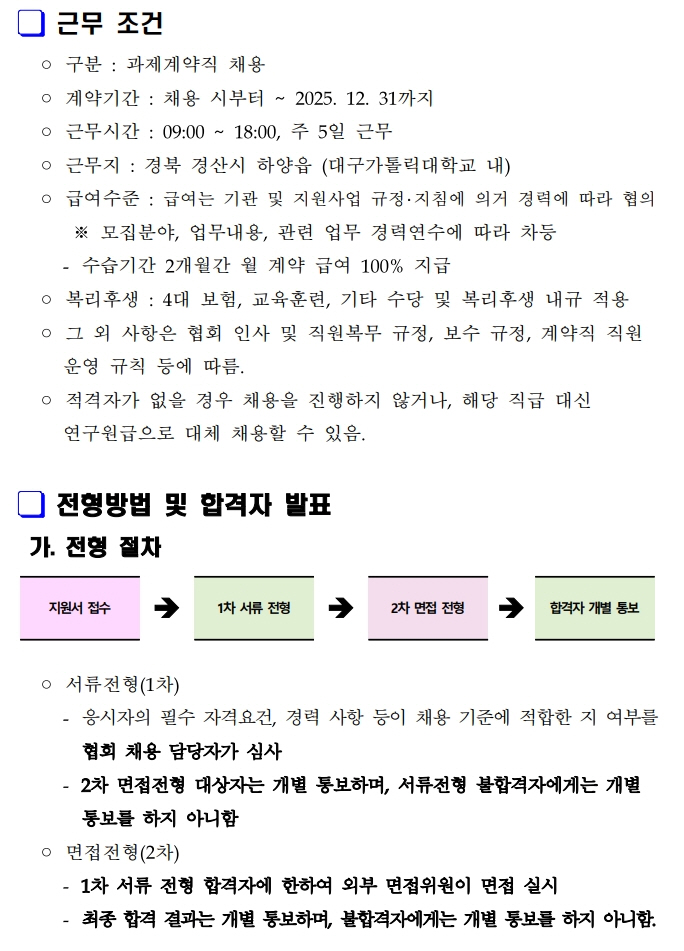 ❑ 근무 조건

○ 구분 : 과제계약직 채용

○ 계약기간 : 채용 시부터 ~ 2025. 12. 31까지

○ 근무시간 : 09:00 ~ 18:00, 주 5일 근무

○ 근무지 : 경북 경산시 하양읍 (대구가톨릭대학교 내)

○ 급여수준 : 급여는 기관 및 지원사업 규정·지침에 의거 경력에 따라 협의

※ 모집분야, 업무내용, 관련 업무 경력연수에 따라 차등

- 수습기간 2개월간 월 계약 급여 100% 지급

○ 복리후생 : 4대 보험, 교육훈련, 기타 수당 및 복리후생 내규 적용

○ 그 외 사항은 협회 인사 및 직원복무 규정, 보수 규정, 계약직 직원 운영 규칙 등에 따름.

○ 적격자가 없을 경우 채용을 진행하지 않거나, 해당 직급 대신 연구원급으로 대체 채용할 수 있음.

❑ 전형방법 및 합격자 발표

가. 전형 절차

지원서 접수 ➔ 1차 서류 전형 ➔ 2차 면접 전형 ➔ 합격자 개별 통보

○ 서류전형(1차)

- 응시자의 필수 자격요건, 경력 사항 등이 채용 기준에 적합한 지 여부를 협회 채용 담당자가 심사

- 2차 면접전형 대상자는 개별 통보하며, 서류전형 불합격자에게는 개별 통보를 하지 아니함

○ 면접전형(2차)

- 1차 서류 전형 합격자에 한하여 외부 면접위원이 면접 실시

- 최종 합격 결과는 개별 통보하며, 불합격자에게는 개별 통보를 하지 아니함.